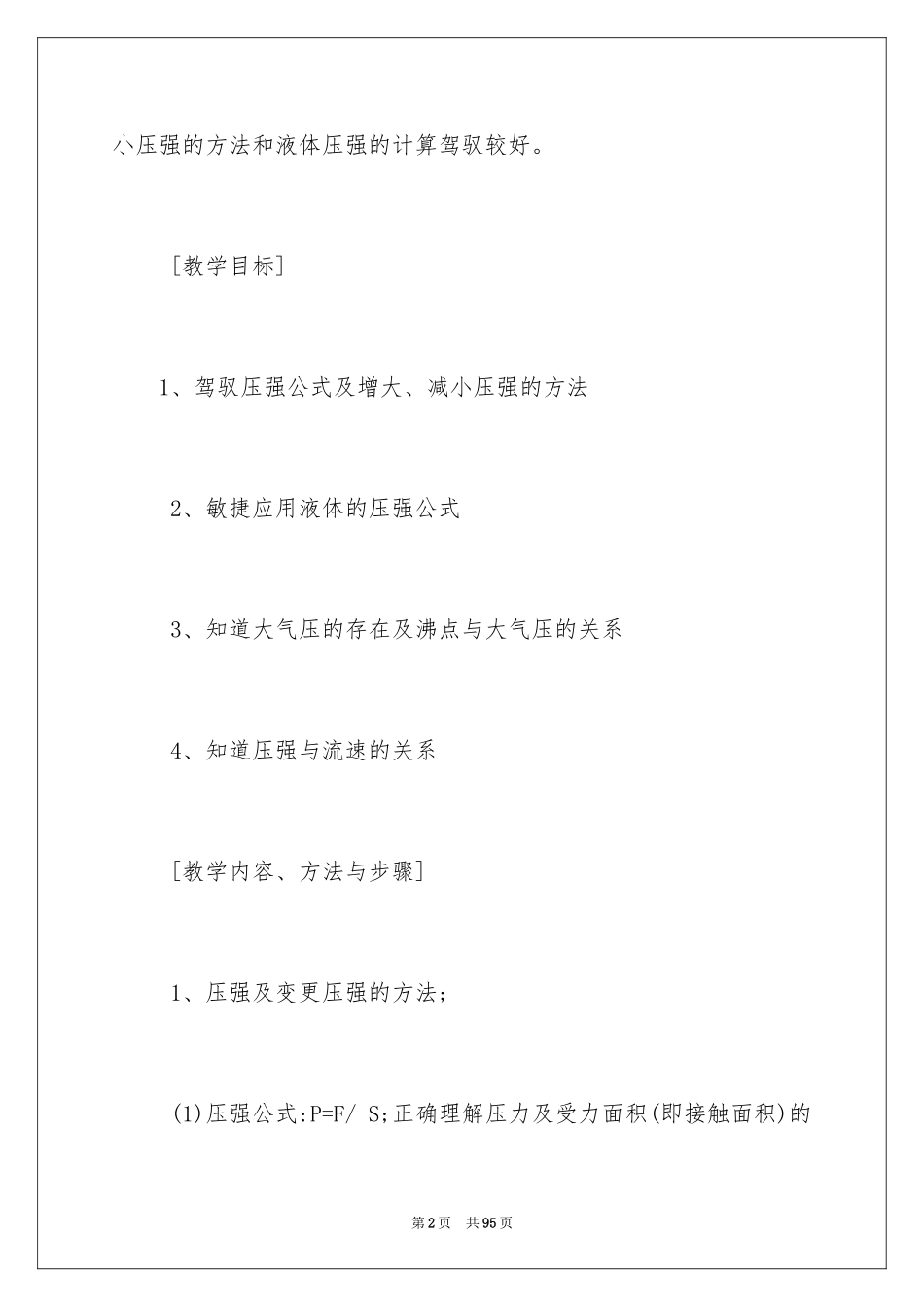 小压强的方法和液体压强的计算驾驭较好。

[教学目标]

1、驾驭压强公式及增大、减小压强的方法

2、敏捷应用液体的压强公式

3、知道大气压的存在及沸点与大气压的关系

4、知道压强与流速的关系

[教学内容、方法与步骤]

1、压强及变更压强的方法;

(1)压强公式:P=F/ S;正确理解压力及受力面积(即接触面积)的

第2页　共95页